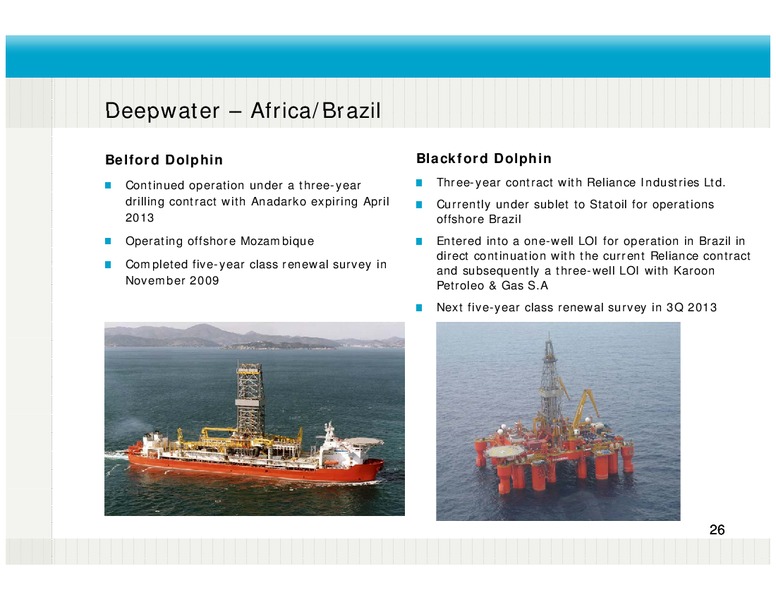 Deepwater – Africa/Brazil

Belford Dolphin

Continued operation under a three-year drilling contract with Anadarko expiring April 2013

Operating offshore Mozambique

Completed five-year class renewal survey in November 2009

Blackford Dolphin

Three-year contract with Reliance Industries Ltd.

Currently under sublet to Statoil for operations offshore Brazil

Entered into a one-well LOI for operation in Brazil in direct continuation with the current Reliance contract and subsequently a three-well LOI with Karoon Petroleo & Gas S.A

Next five-year class renewal survey in 3Q 2013

26